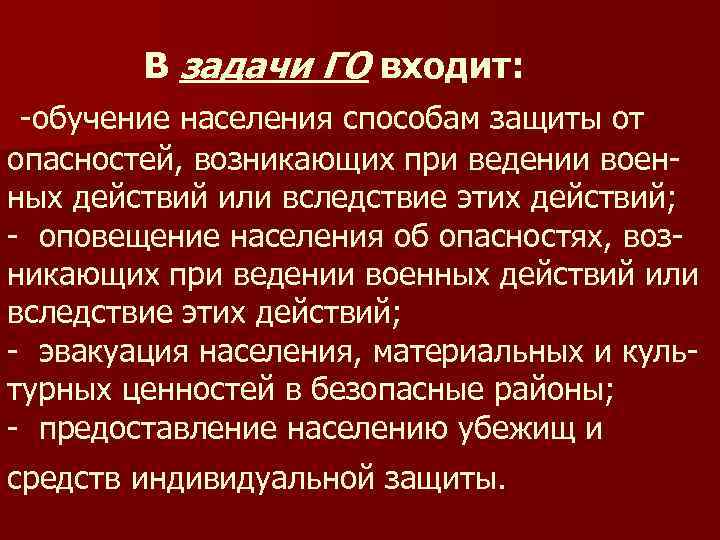 В задачи ГО входит:

-обучение населения способам защиты от опасностей, возникающих при ведении военных действий или вследствие этих действий;
- оповещение населения об опасностях, возникающих при ведении военных действий или вследствие этих действий;
- эвакуация населения, материальных и культурных ценностей в безопасные районы;
- предоставление населению убежищ и

средств индивидуальной защиты.